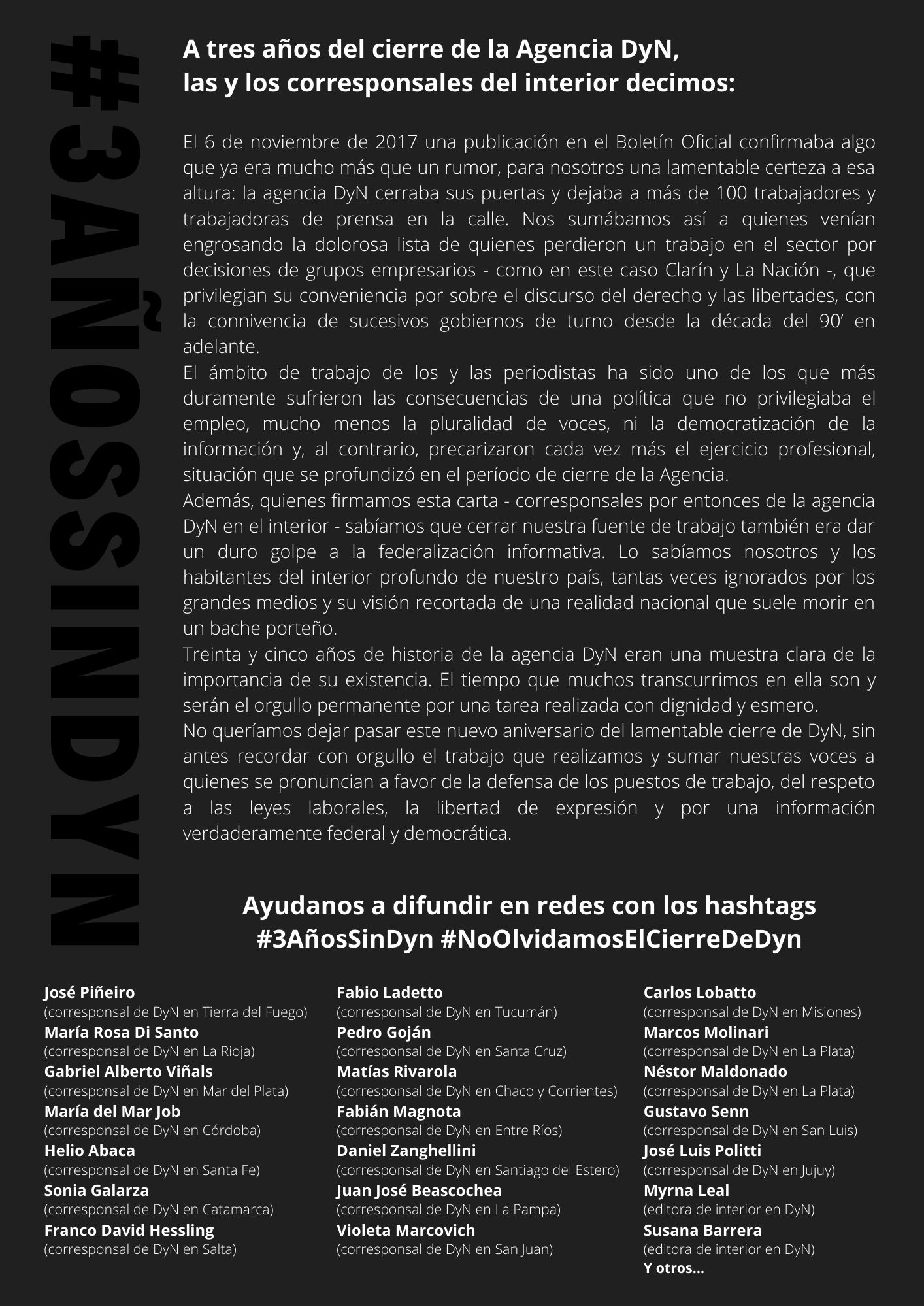 #3AÑOSSINDYN

A tres años del cierre de la Agencia DyN, las y los corresponsales del interior decimos:

El 6 de noviembre de 2017 una publicación en el Boletín Oficial confirmaba algo que ya era mucho más que un rumor, para nosotros una lamentable certeza a esa altura: la agencia DyN cerraba sus puertas y dejaba a más de 100 trabajadores y trabajadoras de prensa en la calle. Nos sumábamos así a quienes venían engrosando la dolorosa lista de quienes perdieron un trabajo en el sector por decisiones de grupos empresarios - como en este caso Clarín y La Nación -, que privilegian su conveniencia por sobre el discurso del derecho y las libertades, con la connivencia de sucesivos gobiernos de turno desde la década del 90' en adelante.
El ámbito de trabajo de los y las periodistas ha sido uno de los que más duramente sufrieron las consecuencias de una política que no privilegiaba el empleo, mucho menos la pluralidad de voces, ni la democratización de la información y, al contrario, precarizaron cada vez más el ejercicio profesional, situación que se profundizó en el período de cierre de la Agencia.
Además, quienes firmamos esta carta - corresponsales por entonces de la agencia DyN en el interior - sabíamos que cerrar nuestra fuente de trabajo también era dar un duro golpe a la federalización informativa. Lo sabíamos nosotros y los habitantes del interior profundo de nuestro país, tantas veces ignorados por los grandes medios y su visión recortada de una realidad nacional que suele morir en un bache porteño.
Treinta y cinco años de historia de la agencia DyN eran una muestra clara de la importancia de su existencia. El tiempo que muchos transcurrimos en ella son y serán el orgullo permanente por una tarea realizada con dignidad y esmero.
No queríamos dejar pasar este nuevo aniversario del lamentable cierre de DyN, sin antes recordar con orgullo el trabajo que realizamos y sumar nuestras voces a quienes se pronuncian a favor de la defensa de los puestos de trabajo, del respeto a las leyes laborales, la libertad de expresión y por una información verdaderamente federal y democrática.

Ayudanos a difundir en redes con los hashtags
#3AñosSinDyn #NoOlvidamosElCierreDeDyn

José Piñeiro
(corresponsal de DyN en Tierra del Fuego)
María Rosa Di Santo
(corresponsal de DyN en La Rioja)
Gabriel Alberto Viñals
(corresponsal de DyN en Mar del Plata)
María del Mar Job
(corresponsal de DyN en Córdoba)
Helio Abaca
(corresponsal de DyN en Santa Fe)
Sonia Galarza
(corresponsal de DyN en Catamarca)
Franco David Hessling
(corresponsal de DyN en Salta)

Fabio Ladetto
(corresponsal de DyN en Tucumán)
Pedro Goján
(corresponsal de DyN en Santa Cruz)
Matías Rivarola
(corresponsal de DyN en Chaco y Corrientes)
Fabián Magnota
(corresponsal de DyN en Entre Ríos)
Daniel Zanghellini
(corresponsal de DyN en Santiago del Estero)
Juan José Beascochea
(corresponsal de DyN en La Pampa)
Violeta Marcovich
(corresponsal de DyN en San Juan)

Carlos Lobatto
(corresponsal de DyN en Misiones)
Marcos Molinari
(corresponsal de DyN en La Plata)
Néstor Maldonado
(corresponsal de DyN en La Plata)
Gustavo Senn
(corresponsal de DyN en San Luis)
José Luis Politti
(corresponsal de DyN en Jujuy)
Myrna Leal
(editora de interior en DyN)
Susana Barrera
(editora de interior en DyN)
Y otros...